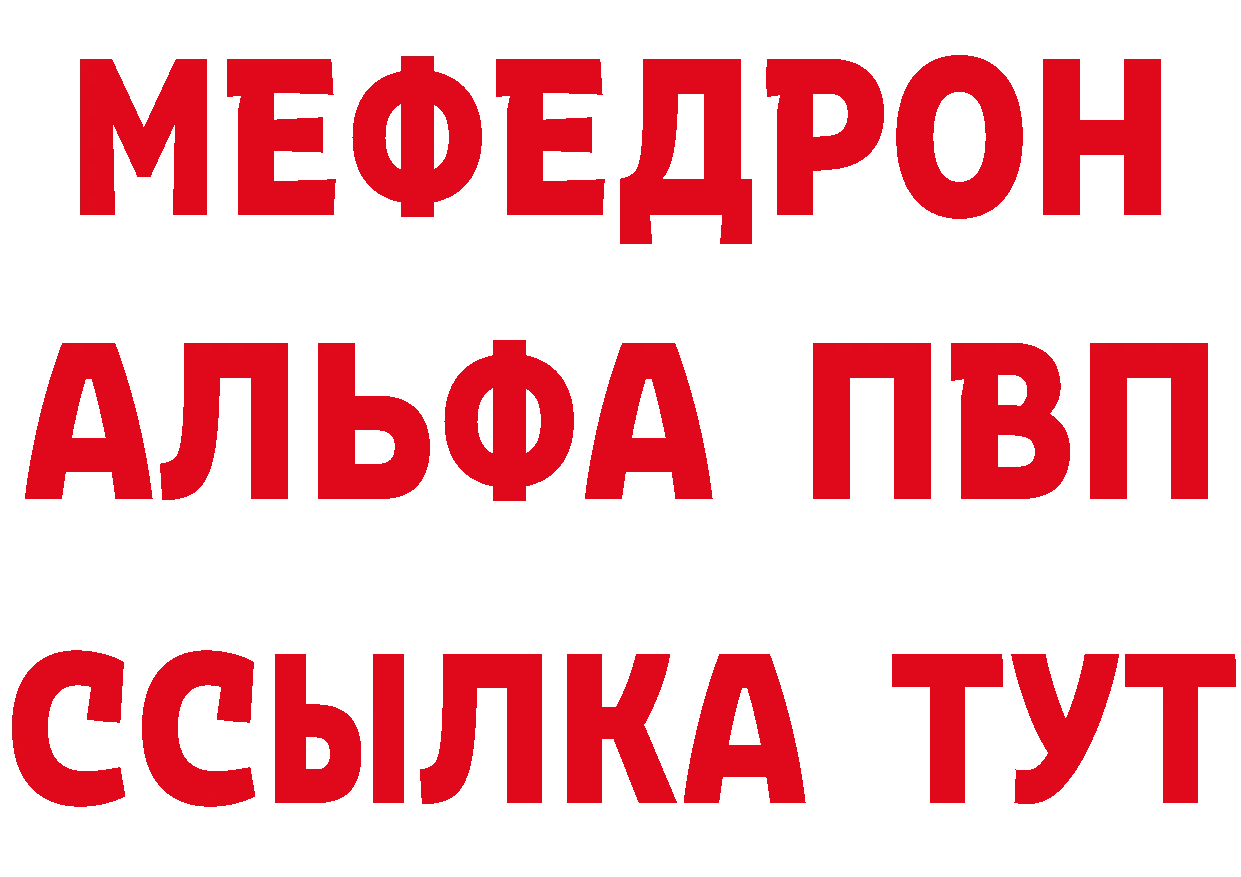 МЕФЕДРОН
АЛЬФА ПВП
ССЫЛКА ТУТ